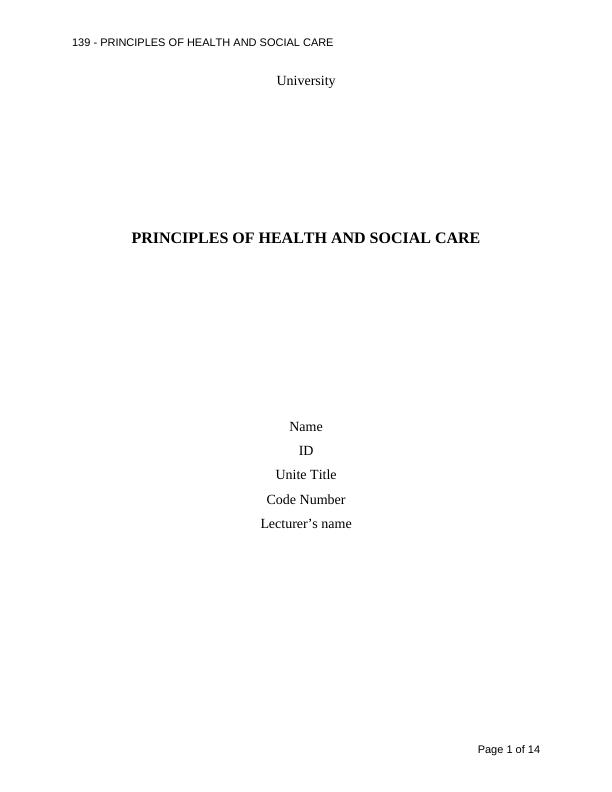 139 - PRINCIPLES OF HEALTH AND SOCIAL CARE

University

PRINCIPLES OF HEALTH AND SOCIAL CARE

Name
ID
Unite Title
Code Number
Lecturer's name

Page 1 of 14